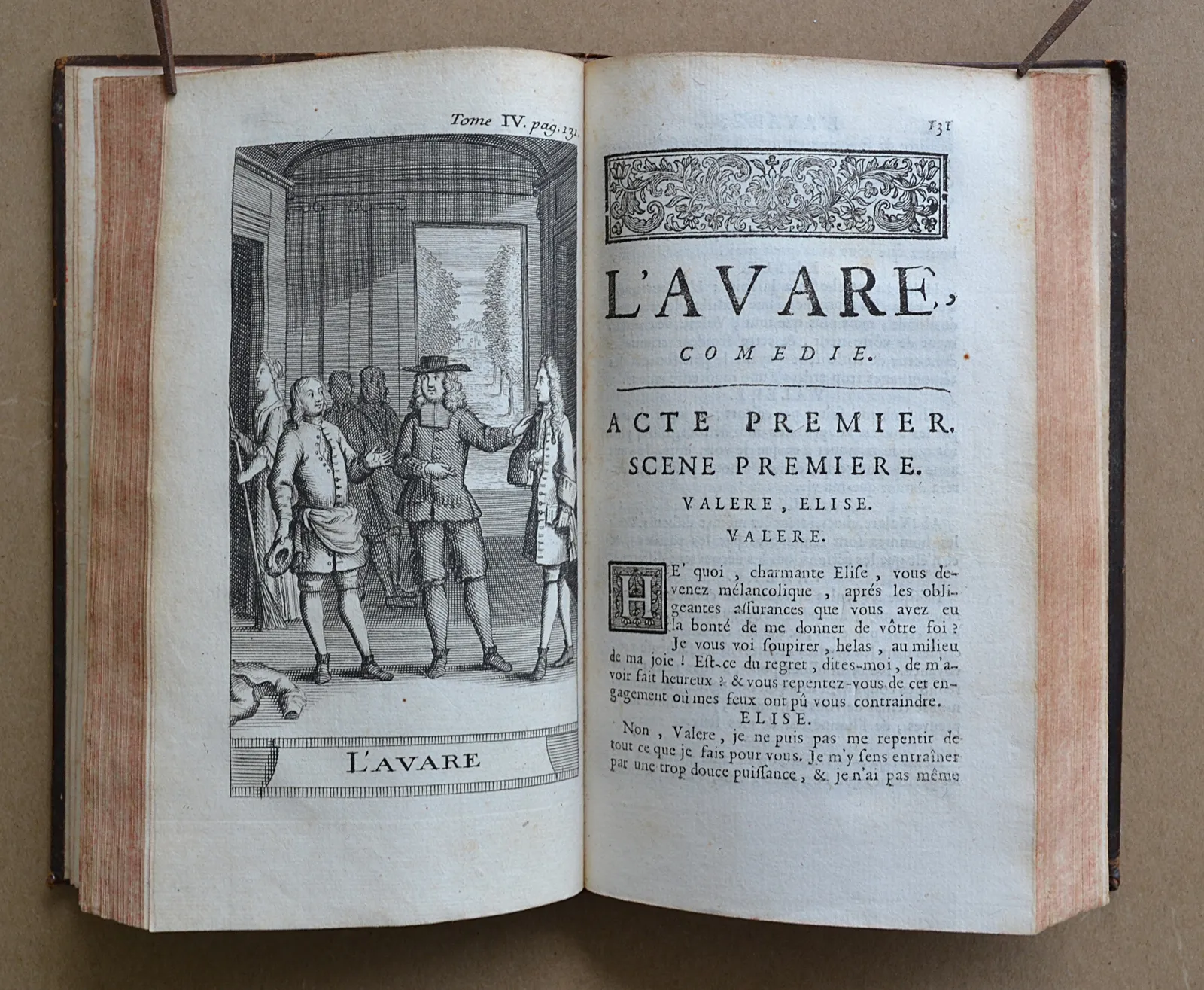 Tome IV. pag. 131.

L'AVARE

131

L'AVARE,

COMEDIE.

ACTE PREMIER.

SCENE PREMIERE.

VALERE, ELISE.

VALERE.

HE' quoi, charmante Elise, vous devenez mélancolique, aprés les obligeantes assurances que vous avez eu la bonté de me donner de vôtre foi? Je vous voi soupirer, helas, au milieu de ma joie! Est-ce du regret, dites-moi, de m'avoir fait heureux? & vous repentez-vous de cet engagement où mes feux ont pû vous contraindre.

ELISE.

Non, Valere, je ne puis pas me repentir de tout ce que je fais pour vous. Je m'y sens entraîner par une trop douce puissance, & je n'ai pas même